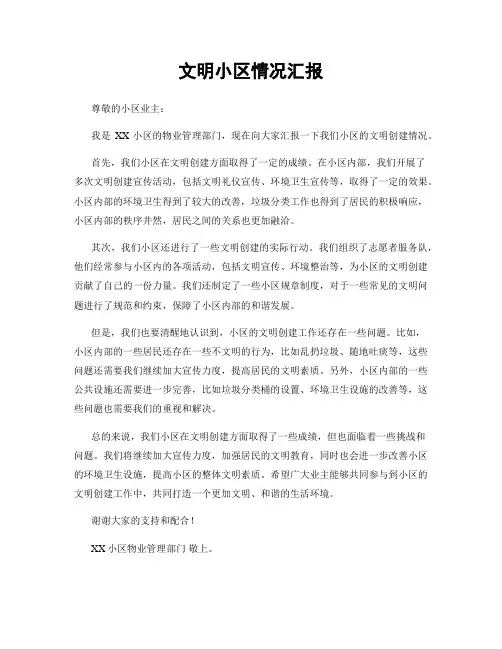 文明小区情况汇报

尊敬的小区业主：

我是 XX 小区的物业管理部门，现在向大家汇报一下我们小区的文明创建情况。

首先，我们小区在文明创建方面取得了一定的成绩。在小区内部，我们开展了多次文明创建宣传活动，包括文明礼仪宣传、环境卫生宣传等，取得了一定的效果。小区内部的环境卫生得到了较大的改善，垃圾分类工作也得到了居民的积极响应，小区内部的秩序井然，居民之间的关系也更加融洽。

其次，我们小区还进行了一些文明创建的实际行动。我们组织了志愿者服务队，他们经常参与小区内的各项活动，包括文明宣传、环境整治等，为小区的文明创建贡献了自己的一份力量。我们还制定了一些小区规章制度，对于一些常见的文明问题进行了规范和约束，保障了小区内部的和谐发展。

但是，我们也要清醒地认识到，小区的文明创建工作还存在一些问题。比如，小区内部的一些居民还存在一些不文明的行为，比如乱扔垃圾、随地吐痰等，这些问题还需要我们继续加大宣传力度，提高居民的文明素质。另外，小区内部的一些公共设施还需要进一步完善，比如垃圾分类桶的设置、环境卫生设施的改善等，这些问题也需要我们的重视和解决。

总的来说，我们小区在文明创建方面取得了一些成绩，但也面临着一些挑战和问题。我们将继续加大宣传力度，加强居民的文明教育，同时也会进一步改善小区的环境卫生设施，提高小区的整体文明素质。希望广大业主能够共同参与到小区的文明创建工作中，共同打造一个更加文明、和谐的生活环境。

谢谢大家的支持和配合！

XX 小区物业管理部门 敬上。